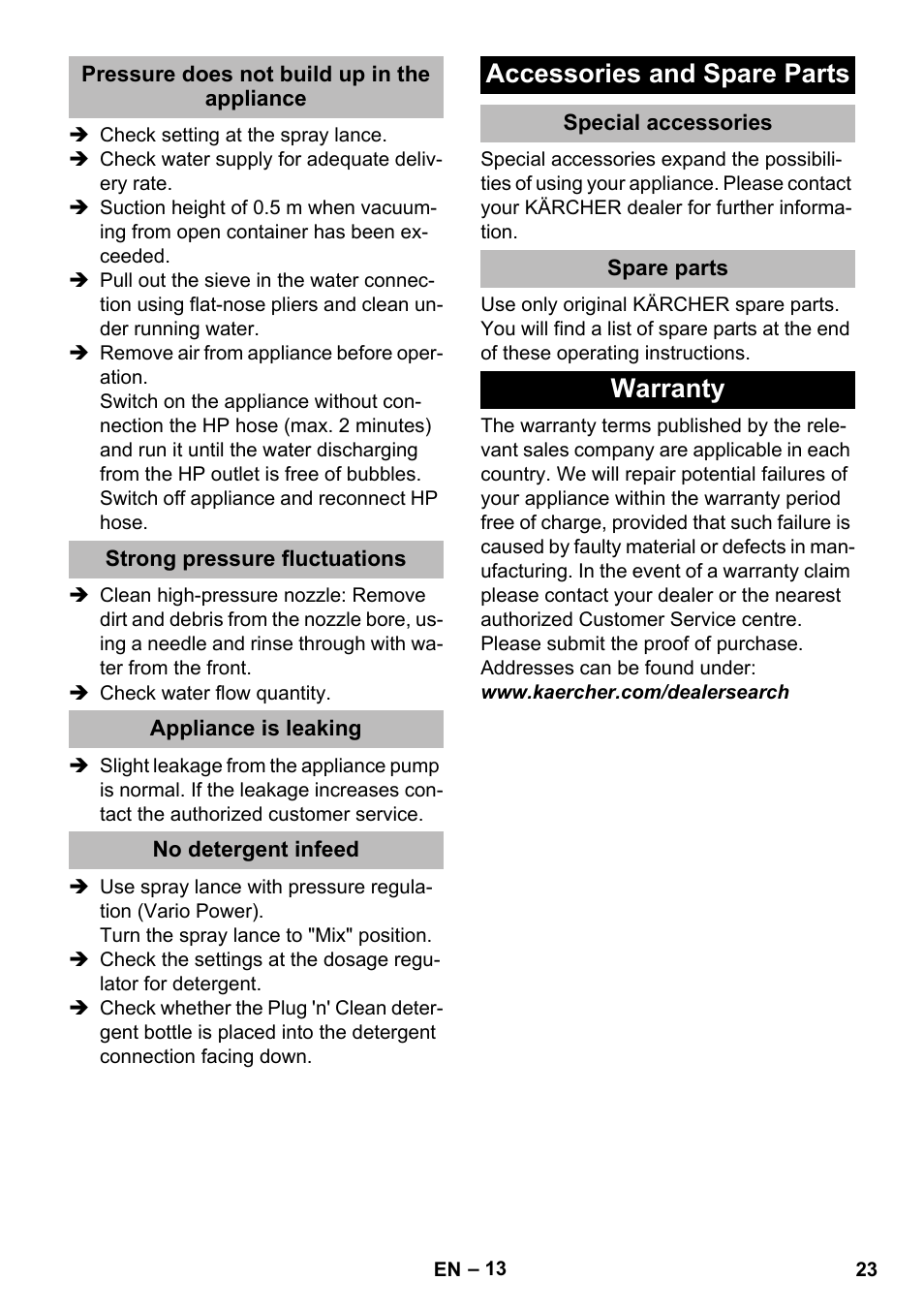 Pressure does not build up in the appliance

➔ Check setting at the spray lance.
➔ Check water supply for adequate delivery rate.
➔ Suction height of 0.5 m when vacuuming from open container has been exceeded.
➔ Pull out the sieve in the water connection using flat-nose pliers and clean under running water.
➔ Remove air from appliance before operation.
Switch on the appliance without connection the HP hose (max. 2 minutes) and run it until the water discharging from the HP outlet is free of bubbles. Switch off appliance and reconnect HP hose.

Strong pressure fluctuations

➔ Clean high-pressure nozzle: Remove dirt and debris from the nozzle bore, using a needle and rinse through with water from the front.
➔ Check water flow quantity.

Appliance is leaking

➔ Slight leakage from the appliance pump is normal. If the leakage increases contact the authorized customer service.

No detergent infeed

➔ Use spray lance with pressure regulation (Vario Power).
Turn the spray lance to "Mix" position.
➔ Check the settings at the dosage regulator for detergent.
➔ Check whether the Plug 'n' Clean detergent bottle is placed into the detergent connection facing down.

Accessories and Spare Parts

Special accessories

Special accessories expand the possibilities of using your appliance. Please contact your KÄRCHER dealer for further information.

Spare parts

Use only original KÄRCHER spare parts. You will find a list of spare parts at the end of these operating instructions.

Warranty

The warranty terms published by the relevant sales company are applicable in each country. We will repair potential failures of your appliance within the warranty period free of charge, provided that such failure is caused by faulty material or defects in manufacturing. In the event of a warranty claim please contact your dealer or the nearest authorized Customer Service centre. Please submit the proof of purchase.
Addresses can be found under:
www.kaercher.com/dealersearch

EN – 13

23